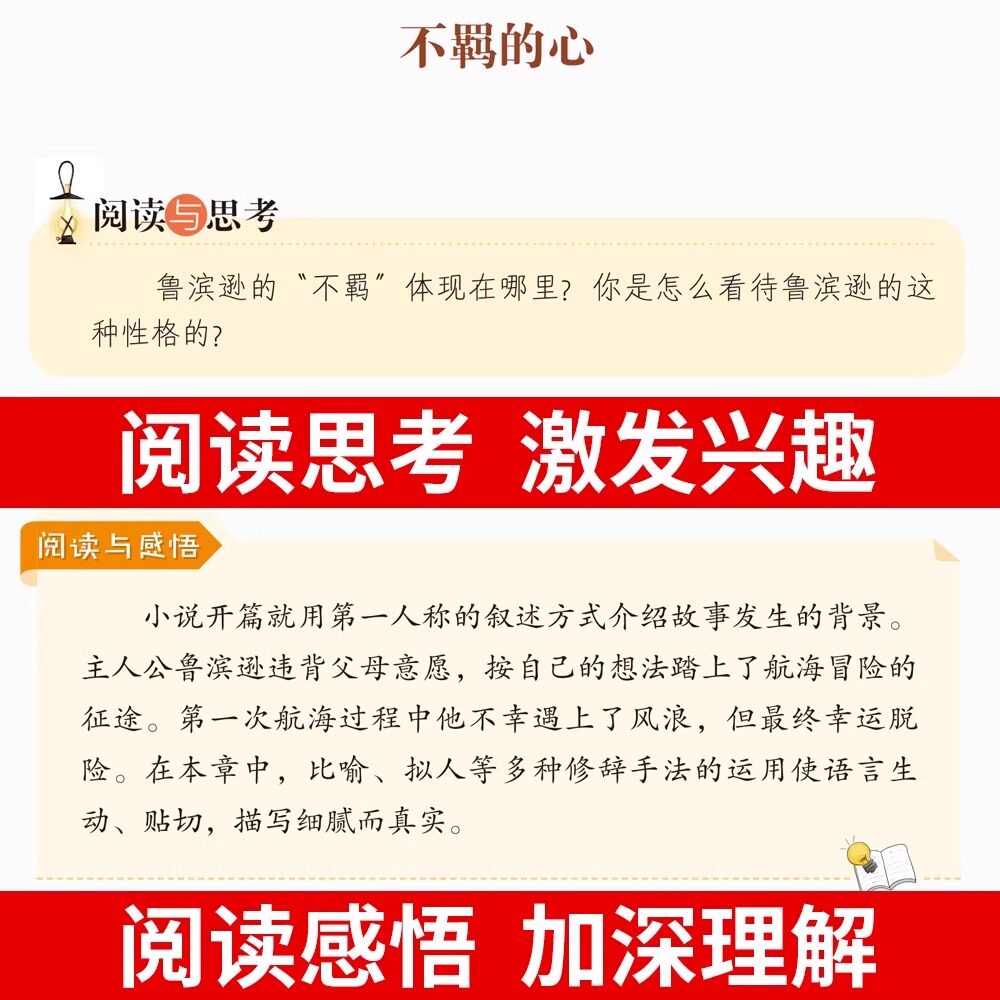 不羁的心

阅读与思考

鲁滨逊的“不羁”体现在哪里?你是怎么看待鲁滨逊的这种性格的?

阅读思考 激发兴趣

阅读与感悟

小说开篇就用第一人称的叙述方式介绍故事发生的背景。主人公鲁滨逊违背父母意愿,按自己的想法踏上了航海冒险的征途。第一次航海过程中他不幸遇上了风浪,但最终幸运脱险。在本章中,比喻、拟人等多种修辞手法的运用使语言生动、贴切,描写细腻而真实。

阅读感悟 加深理解